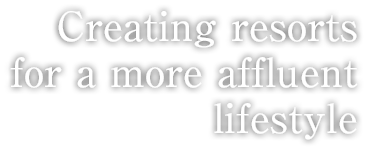 Creating resorts for a more affluent lifestyle